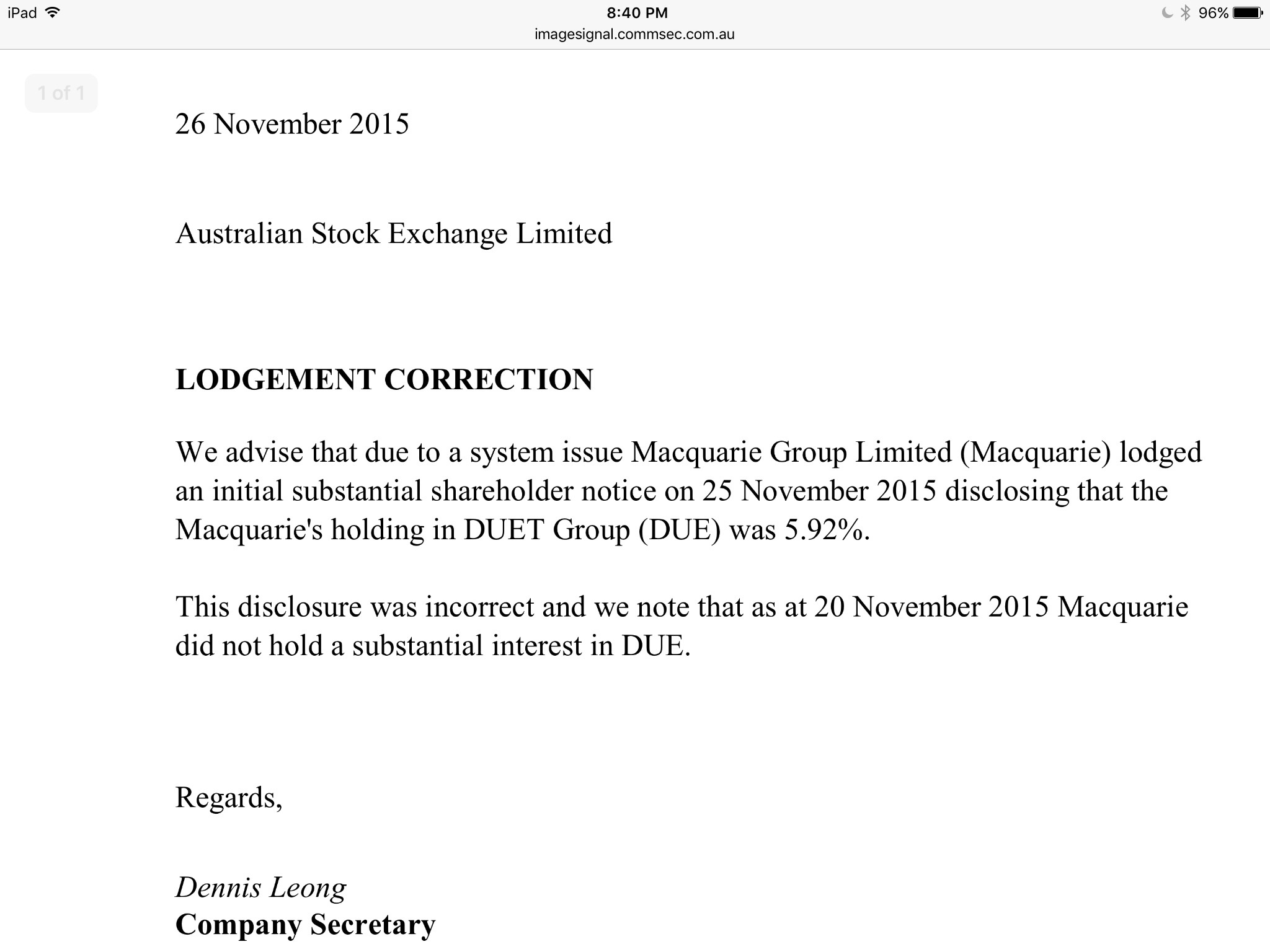 iPad
8:40 PM
96%
imagesignal.commsec.com.au

1 of 1

26 November 2015

Australian Stock Exchange Limited

LODGEMENT CORRECTION

We advise that due to a system issue Macquarie Group Limited (Macquarie) lodged an initial substantial shareholder notice on 25 November 2015 disclosing that the Macquarie's holding in DUET Group (DUE) was 5.92%.

This disclosure was incorrect and we note that as at 20 November 2015 Macquarie did not hold a substantial interest in DUE.

Regards,

Dennis Leong
Company Secretary